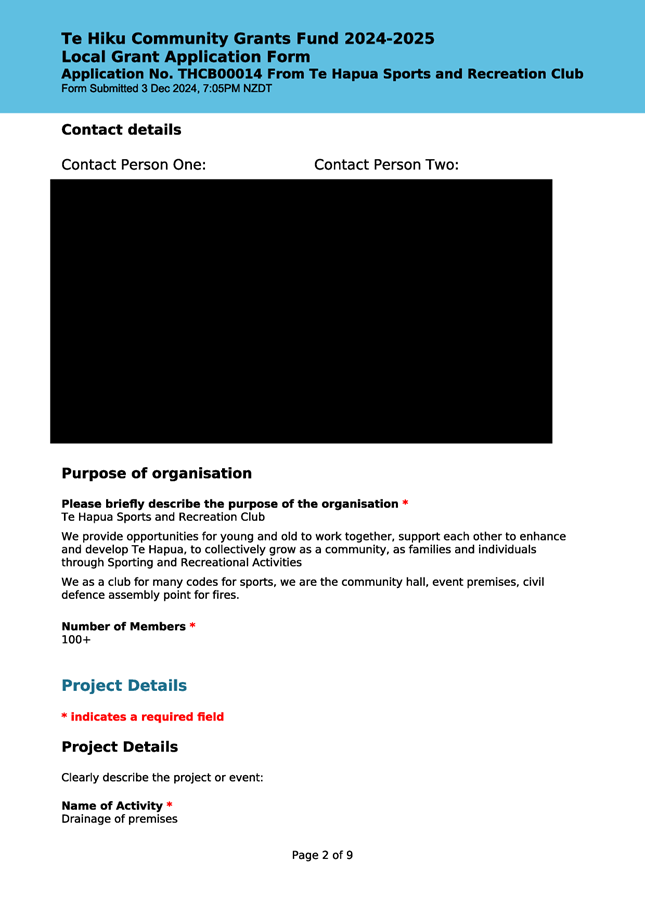 Te Hiku Community Grants Fund 2024-2025
Local Grant Application Form
Application No. THCB00014 From Te Hapua Sports and Recreation Club
Form Submitted 3 Dec 2024, 7:05PM NZDT

Contact details

Contact Person One:

Contact Person Two:

Purpose of organisation

Please briefly describe the purpose of the organisation *
Te Hapua Sports and Recreation Club

We provide opportunities for young and old to work together, support each other to enhance and develop Te Hapua, to collectively grow as a community, as families and individuals through Sporting and Recreational Activities

We as a club for many codes for sports, we are the community hall, event premises, civil defence assembly point for fires.

Number of Members *
100+

Project Details

* indicates a required field

Project Details

Clearly describe the project or event:

Name of Activity *
Drainage of premises

Page 2 of 9